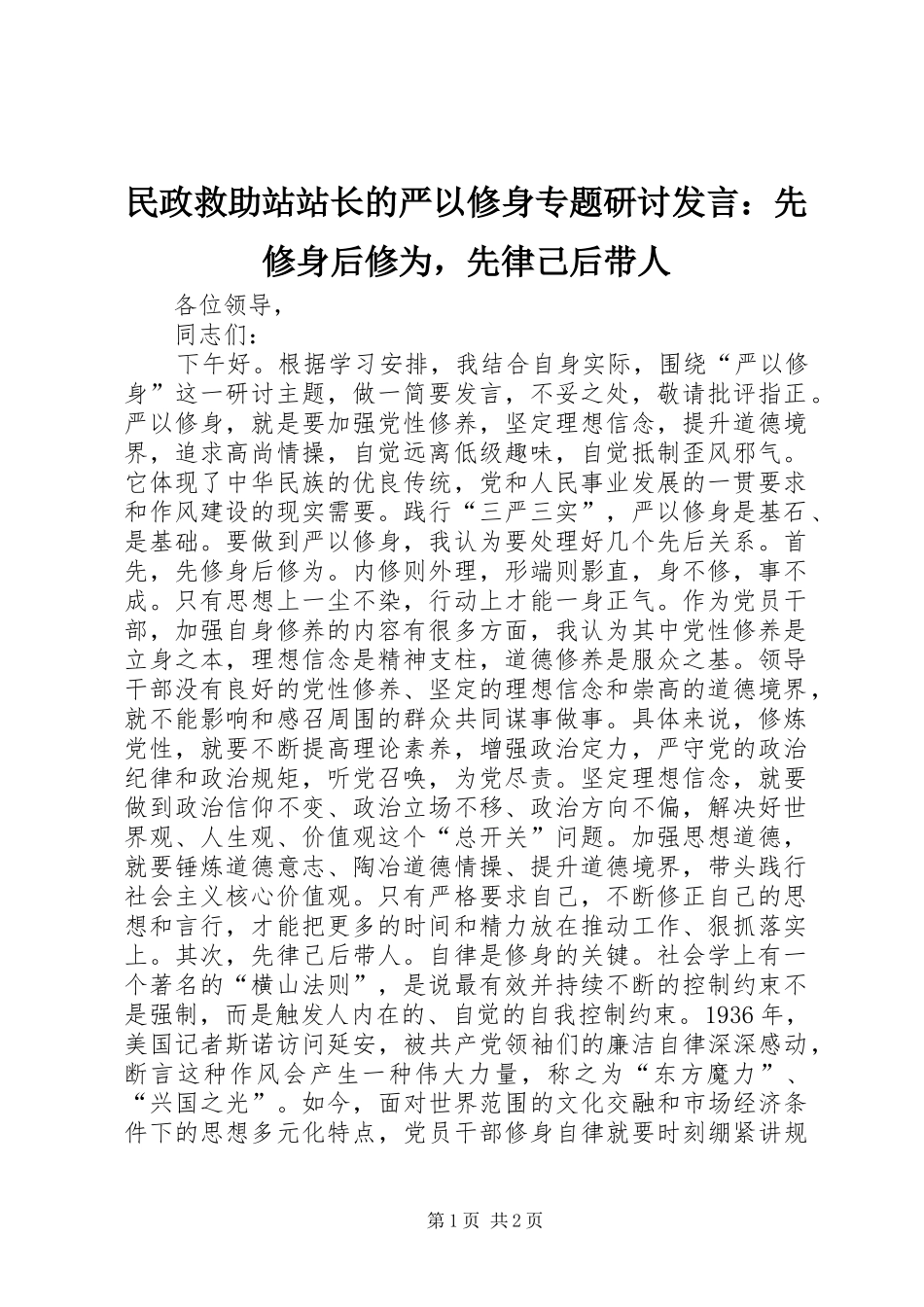 民政救助站站长的严以修身专题研讨发言：先修身后修为，先律己后带人

各位领导，

同志们：

下午好。根据学习安排，我结合自身实际，围绕“严以修身”这一研讨主题，做一简要发言，不妥之处，敬请批评指正。严以修身，就是要加强党性修养，坚定理想信念，提升道德境界，追求高尚情操，自觉远离低级趣味，自觉抵制歪风邪气。它体现了中华民族的优良传统，党和人民事业发展的一贯要求和作风建设的现实需要。践行“三严三实”，严以修身是基石、是基础。要做到严以修身，我认为要处理好几个先后关系。首先，先修身后修为。内修则外理，形端则影直，身不修，事不成。只有思想上一尘不染，行动上才能一身正气。作为党员干部，加强自身修养的内容有很多方面，我认为其中党性修养是立身之本，理想信念是精神支柱，道德修养是服众之基。领导干部没有良好的党性修养、坚定的理想信念和崇高的道德境界，就不能影响和感召周围的群众共同谋事做事。具体来说，修炼党性，就要不断提高理论素养，增强政治定力，严守党的政治纪律和政治规矩，听党召唤，为党尽责。坚定理想信念，就要做到政治信仰不变、政治立场不移、政治方向不偏，解决好世界观、人生观、价值观这个“总开关”问题。加强思想道德，就要锤炼道德意志、陶冶道德情操、提升道德境界，带头践行社会主义核心价值观。只有严格要求自己，不断修正自己的思想和言行，才能把更多的时间和精力放在推动工作、狠抓落实上。其次，先律己后带人。自律是修身的关键。社会学上有一个著名的“横山法则”，是说最有效并持续不断的控制约束不是强制，而是触发人内在的、自觉的自我控制约束。1936年，美国记者斯诺访问延安，被共产党领袖们的廉洁自律深深感动，断言这种作风会产生一种伟大力量，称之为“东方魔力”、“兴国之光”。如今，面对世界范围的文化交融和市场经济条件下的思想多元化特点，党员干部修身自律就要时刻绷紧讲规

第1页 共2页